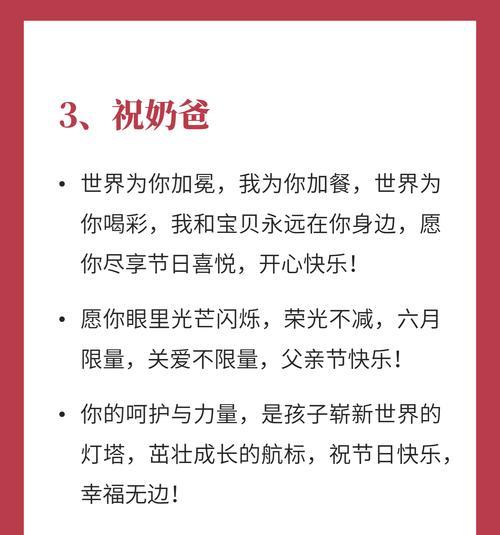 3、祝奶爸

• 世界为你加冕，我为你加餐，世界为你喝彩，我和宝贝永远在你身边，愿你尽享节日喜悦，开心快乐！

• 愿你眼里光芒闪烁，荣光不减，六月限量，关爱不限量，父亲节快乐！

• 你的呵护与力量，是孩子崭新世界的灯塔，茁壮成长的航标，祝节日快乐，幸福无边！